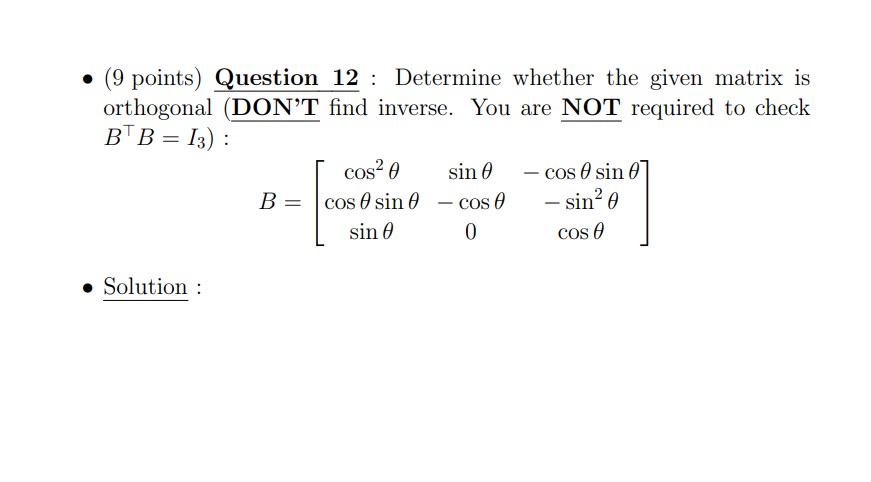 • (9 points) Question 12 : Determine whether the given matrix is orthogonal (DON'T find inverse. You are NOT required to check $B^\top B = I_3$) :

$$B = \begin{bmatrix} \cos^2\theta & \sin\theta & -\cos\theta\sin\theta \\ \cos\theta\sin\theta & -\cos\theta & -\sin^2\theta \\ \sin\theta & 0 & \cos\theta \end{bmatrix}$$

• Solution :